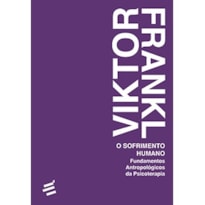 VIKTOR FRANKL

O SOFRIMENTO HUMANO

Fundamentos Antropológicos da Psicoterapia